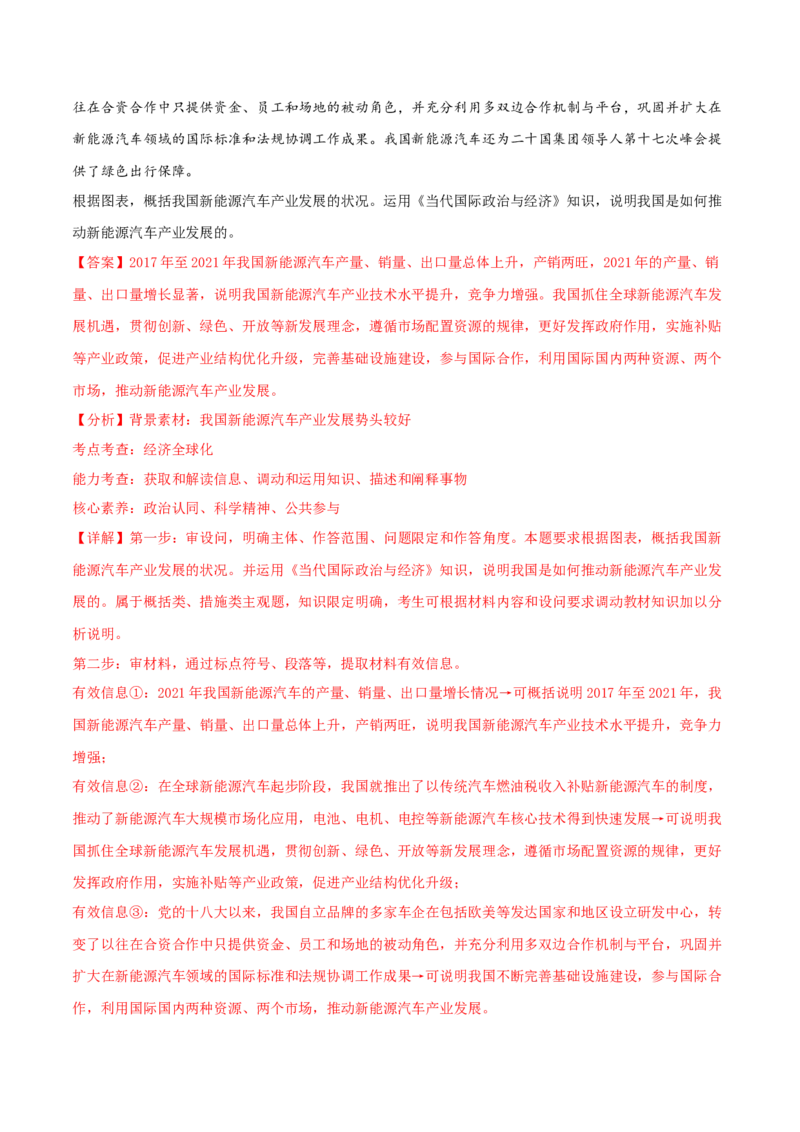 往在合资合作中只提供资金、员工和场地的被动角色，并充分利用多双边合作机制与平台，巩固并扩大在新能源汽车领域的国际标准和法规协调工作成果。我国新能源汽车还为二十国集团领导人第十七次峰会提供了绿色出行保障。

根据图表，概括我国新能源汽车产业发展的状况。运用《当代国际政治与经济》知识，说明我国是如何推动新能源汽车产业发展的。

【答案】2017年至2021年我国新能源汽车产量、销量、出口量总体上升，产销两旺，2021年的产量、销量、出口量增长显著，说明我国新能源汽车产业技术水平提升，竞争力增强。我国抓住全球新能源汽车发展机遇，贯彻创新、绿色、开放等新发展理念，遵循市场配置资源的规律，更好发挥政府作用，实施补贴等产业政策，促进产业结构优化升级，完善基础设施建设，参与国际合作，利用国际国内两种资源、两个市场，推动新能源汽车产业发展。

【分析】背景素材：我国新能源汽车产业发展势头较好

考点考查：经济全球化

能力考查：获取和解读信息、调动和运用知识、描述和阐释事物

核心素养：政治认同、科学精神、公共参与

【详解】第一步：审设问，明确主体、作答范围、问题限定和作答角度。本题要求根据图表，概括我国新能源汽车产业发展的状况。并运用《当代国际政治与经济》知识，说明我国是如何推动新能源汽车产业发展的。属于概括类、措施类主观题，知识限定明确，考生可根据材料内容和设问要求调动教材知识加以分析说明。

第二步：审材料，通过标点符号、段落等，提取材料有效信息。

有效信息①：2021年我国新能源汽车的产量、销量、出口量增长情况→可概括说明2017年至2021年，我国新能源汽车产量、销量、出口量总体上升，产销两旺，说明我国新能源汽车产业技术水平提升，竞争力增强；

有效信息②：在全球新能源汽车起步阶段，我国就推出了以传统汽车燃油税收入补贴新能源汽车的制度，推动了新能源汽车大规模市场化应用，电池、电机、电控等新能源汽车核心技术得到快速发展→可说明我国抓住全球新能源汽车发展机遇，贯彻创新、绿色、开放等新发展理念，遵循市场配置资源的规律，更好发挥政府作用，实施补贴等产业政策，促进产业结构优化升级；

有效信息③：党的十八大以来，我国自立品牌的多家车企在包括欧美等发达国家和地区设立研发中心，转变了以往在合资合作中只提供资金、员工和场地的被动角色，并充分利用多双边合作机制与平台，巩固并扩大在新能源汽车领域的国际标准和法规协调工作成果→可说明我国不断完善基础设施建设，参与国际合作，利用国际国内两种资源、两个市场，推动新能源汽车产业发展。